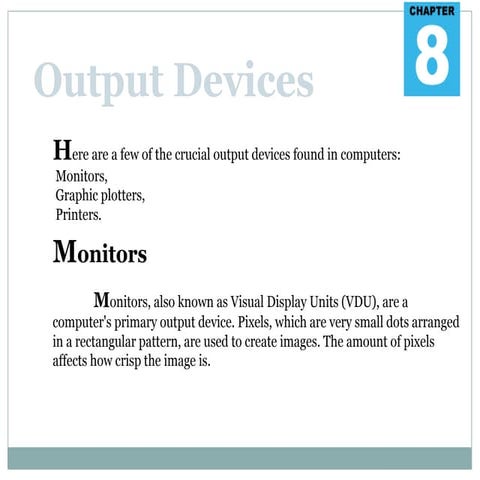 CHAPTER
8

Output Devices

Here are a few of the crucial output devices found in computers:
Monitors,
Graphic plotters,
Printers.

Monitors

Monitors, also known as Visual Display Units (VDU), are a computer's primary output device. Pixels, which are very small dots arranged in a rectangular pattern, are used to create images. The amount of pixels affects how crisp the image is.